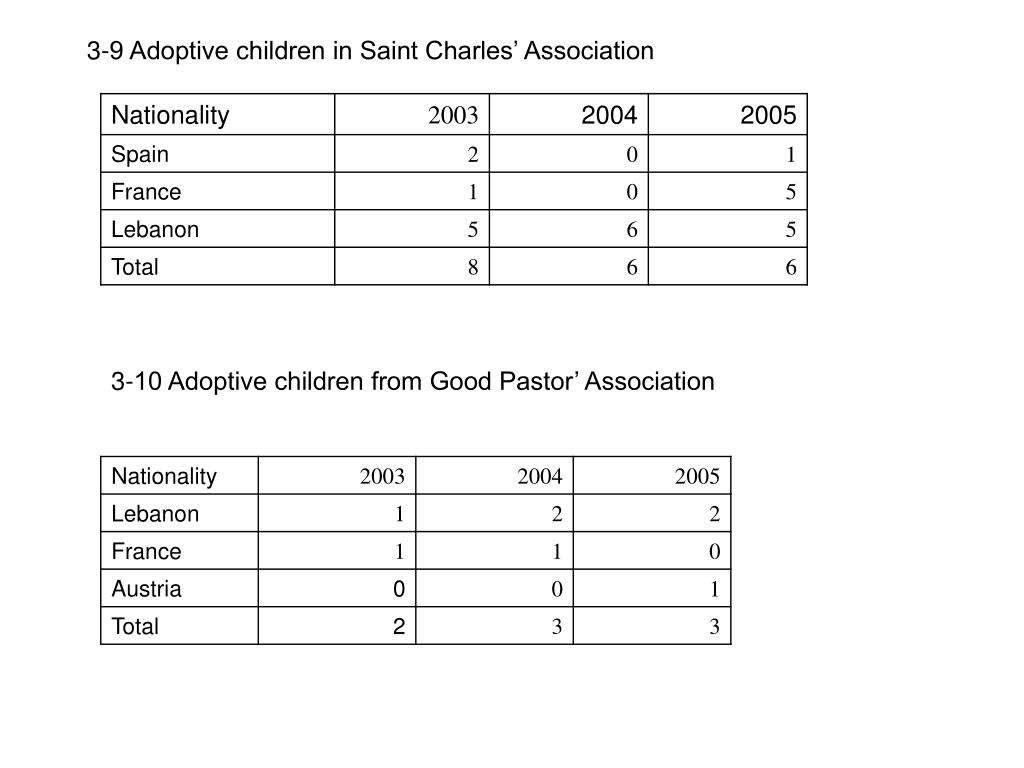 3-9 Adoptive children in Saint Charles’ Association

| Nationality | 2003 | 2004 | 2005 |
|---|---|---|---|
| Spain | 2 | 0 | 1 |
| France | 1 | 0 | 5 |
| Lebanon | 5 | 6 | 5 |
| Total | 8 | 6 | 6 |

3-10 Adoptive children from Good Pastor’ Association

| Nationality | 2003 | 2004 | 2005 |
|---|---|---|---|
| Lebanon | 1 | 2 | 2 |
| France | 1 | 1 | 0 |
| Austria | 0 | 0 | 1 |
| Total | 2 | 3 | 3 |